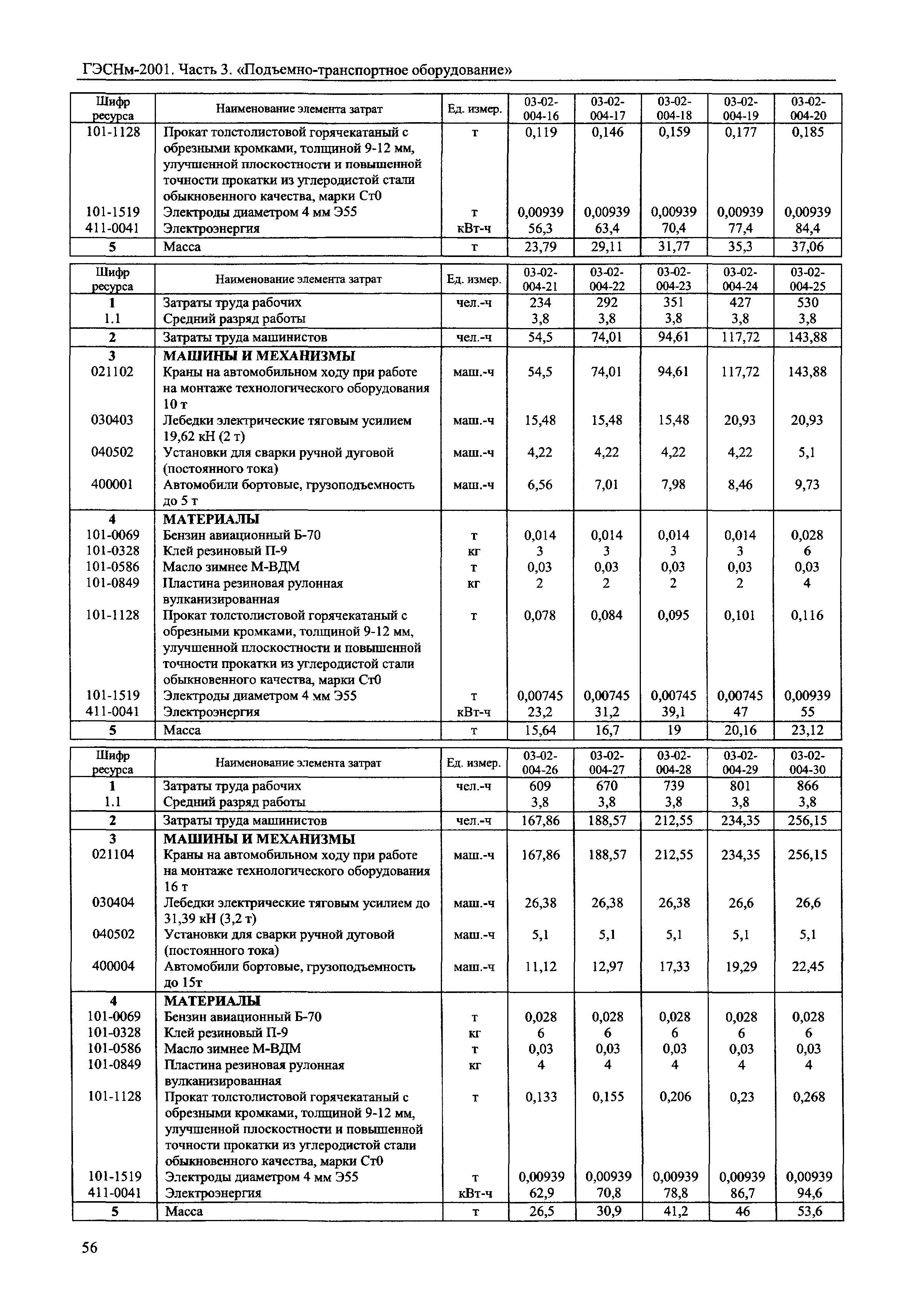 ГЭСНм-2001. Часть 3. «Подъемно-транспортное оборудование»

| Шифр ресурса | Наименование элемента затрат | Ед. измер. | 03-02-004-16 | 03-02-004-17 | 03-02-004-18 | 03-02-004-19 | 03-02-004-20 |
|---|---|---|---|---|---|---|---|
| 101-1128 | Прокат толстолистовой горячекатаный с обрезными кромками, толщиной 9-12 мм, улучшенной плоскостности и повышенной точности прокатки из углеродистой стали обыкновенного качества, марки Ст0 | т | 0,119 | 0,146 | 0,159 | 0,177 | 0,185 |
| 101-1519 | Электроды диаметром 4 мм Э55 | т | 0,00939 | 0,00939 | 0,00939 | 0,00939 | 0,00939 |
| 411-0041 | Электроэнергия | кВт-ч | 56,3 | 63,4 | 70,4 | 77,4 | 84,4 |
| 5 | Масса | т | 23,79 | 29,11 | 31,77 | 35,3 | 37,06 |

| Шифр ресурса | Наименование элемента затрат | Ед. измер. | 03-02-004-21 | 03-02-004-22 | 03-02-004-23 | 03-02-004-24 | 03-02-004-25 |
|---|---|---|---|---|---|---|---|
| 1 | Затраты труда рабочих | чел.-ч | 234 | 292 | 351 | 427 | 530 |
| 1.1 | Средний разряд работы | | 3,8 | 3,8 | 3,8 | 3,8 | 3,8 |
| 2 | Затраты труда машинистов | чел.-ч | 54,5 | 74,01 | 94,61 | 117,72 | 143,88 |
| 3 | МАШИНЫ И МЕХАНИЗМЫ | | | | | | |
| 021102 | Краны на автомобильном ходу при работе на монтаже технологического оборудования 10 т | маш.-ч | 54,5 | 74,01 | 94,61 | 117,72 | 143,88 |
| 030403 | Лебедки электрические тяговым усилием 19,62 кН (2 т) | маш.-ч | 15,48 | 15,48 | 15,48 | 20,93 | 20,93 |
| 040502 | Установки для сварки ручной дуговой (постоянного тока) | маш.-ч | 4,22 | 4,22 | 4,22 | 4,22 | 5,1 |
| 400001 | Автомобили бортовые, грузоподъемность до 5 т | маш.-ч | 6,56 | 7,01 | 7,98 | 8,46 | 9,73 |
| 4 | МАТЕРИАЛЫ | | | | | | |
| 101-0069 | Бензин авиационный Б-70 | т | 0,014 | 0,014 | 0,014 | 0,014 | 0,028 |
| 101-0328 | Клей резиновый П-9 | кг | 3 | 3 | 3 | 3 | 6 |
| 101-0586 | Масло зимнее М-ВДМ | т | 0,03 | 0,03 | 0,03 | 0,03 | 0,03 |
| 101-0849 | Пластина резиновая рулонная вулканизированная | кг | 2 | 2 | 2 | 2 | 4 |
| 101-1128 | Прокат толстолистовой горячекатаный с обрезными кромками, толщиной 9-12 мм, улучшенной плоскостности и повышенной точности прокатки из углеродистой стали обыкновенного качества, марки Ст0 | т | 0,078 | 0,084 | 0,095 | 0,101 | 0,116 |
| 101-1519 | Электроды диаметром 4 мм Э55 | т | 0,00745 | 0,00745 | 0,00745 | 0,00745 | 0,00939 |
| 411-0041 | Электроэнергия | кВт-ч | 23,2 | 31,2 | 39,1 | 47 | 55 |
| 5 | Масса | т | 15,64 | 16,7 | 19 | 20,16 | 23,12 |

| Шифр ресурса | Наименование элемента затрат | Ед. измер. | 03-02-004-26 | 03-02-004-27 | 03-02-004-28 | 03-02-004-29 | 03-02-004-30 |
|---|---|---|---|---|---|---|---|
| 1 | Затраты труда рабочих | чел.-ч | 609 | 670 | 739 | 801 | 866 |
| 1.1 | Средний разряд работы | | 3,8 | 3,8 | 3,8 | 3,8 | 3,8 |
| 2 | Затраты труда машинистов | чел.-ч | 167,86 | 188,57 | 212,55 | 234,35 | 256,15 |
| 3 | МАШИНЫ И МЕХАНИЗМЫ | | | | | | |
| 021104 | Краны на автомобильном ходу при работе на монтаже технологического оборудования 16 т | маш.-ч | 167,86 | 188,57 | 212,55 | 234,35 | 256,15 |
| 030404 | Лебедки электрические тяговым усилием до 31,39 кН (3,2 т) | маш.-ч | 26,38 | 26,38 | 26,38 | 26,6 | 26,6 |
| 040502 | Установки для сварки ручной дуговой (постоянного тока) | маш.-ч | 5,1 | 5,1 | 5,1 | 5,1 | 5,1 |
| 400004 | Автомобили бортовые, грузоподъемность до 15т | маш.-ч | 11,12 | 12,97 | 17,33 | 19,29 | 22,45 |
| 4 | МАТЕРИАЛЫ | | | | | | |
| 101-0069 | Бензин авиационный Б-70 | т | 0,028 | 0,028 | 0,028 | 0,028 | 0,028 |
| 101-0328 | Клей резиновый П-9 | кг | 6 | 6 | 6 | 6 | 6 |
| 101-0586 | Масло зимнее М-ВДМ | т | 0,03 | 0,03 | 0,03 | 0,03 | 0,03 |
| 101-0849 | Пластина резиновая рулонная вулканизированная | кг | 4 | 4 | 4 | 4 | 4 |
| 101-1128 | Прокат толстолистовой горячекатаный с обрезными кромками, толщиной 9-12 мм, улучшенной плоскостности и повышенной точности прокатки из углеродистой стали обыкновенного качества, марки Ст0 | т | 0,133 | 0,155 | 0,206 | 0,23 | 0,268 |
| 101-1519 | Электроды диаметром 4 мм Э55 | т | 0,00939 | 0,00939 | 0,00939 | 0,00939 | 0,00939 |
| 411-0041 | Электроэнергия | кВт-ч | 62,9 | 70,8 | 78,8 | 86,7 | 94,6 |
| 5 | Масса | т | 26,5 | 30,9 | 41,2 | 46 | 53,6 |

56